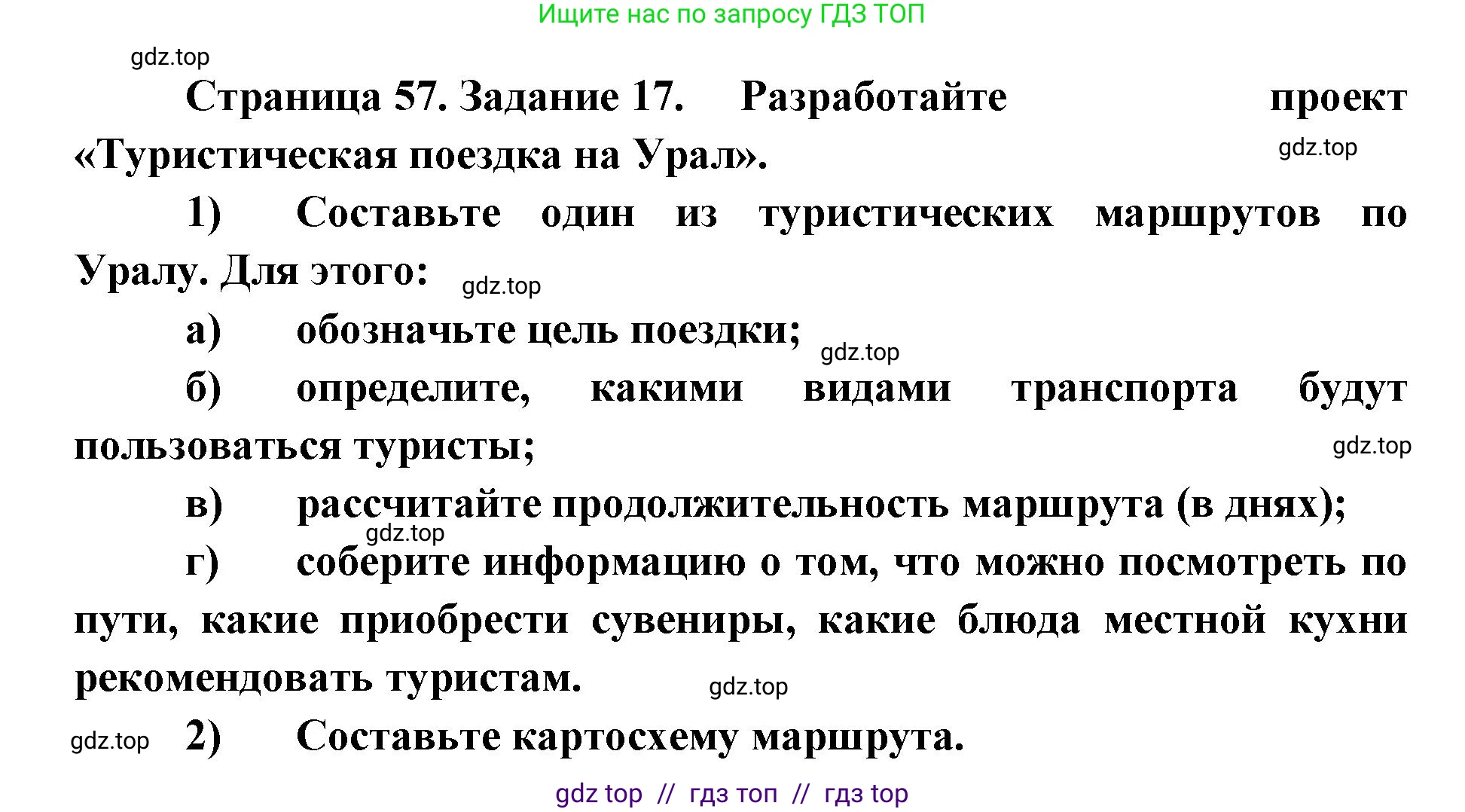 Ищите нас по запросу ГДЗ ТОП

gdz.top

Страница 57. Задание 17. Разработайте проект «Туристическая поездка на Урал».

gdz.top

1) Составьте один из туристических маршрутов по Уралу. Для этого:

gdz.top

а) обозначьте цель поездки;

gdz.top

б) определите, какими видами транспорта будут пользоваться туристы;

gdz.top

в) рассчитайте продолжительность маршрута (в днях);

gdz.top

г) соберите информацию о том, что можно посмотреть по пути, какие приобрести сувениры, какие блюда местной кухни рекомендовать туристам.

gdz.top

gdz.top

2) Составьте картосхему маршрута.

gdz top // гдз топ // гдз top